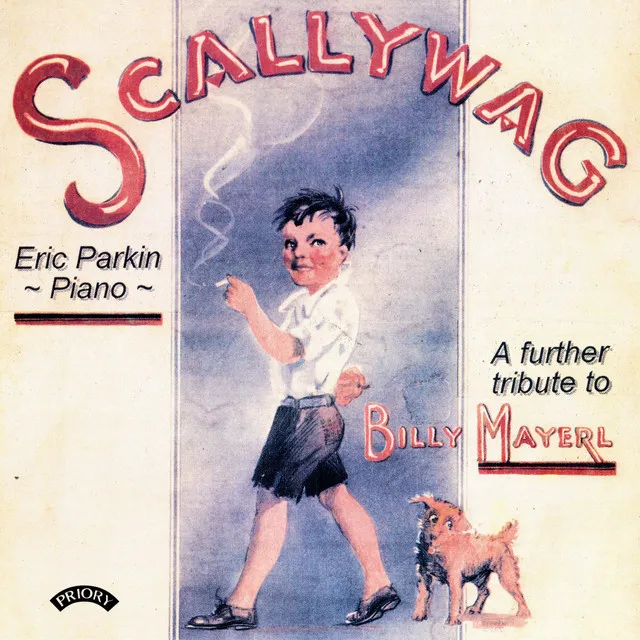 SCALLYWAG

Eric Parkin
~ Piano ~

A further tribute to
BILLY MAYERL

PRIORY